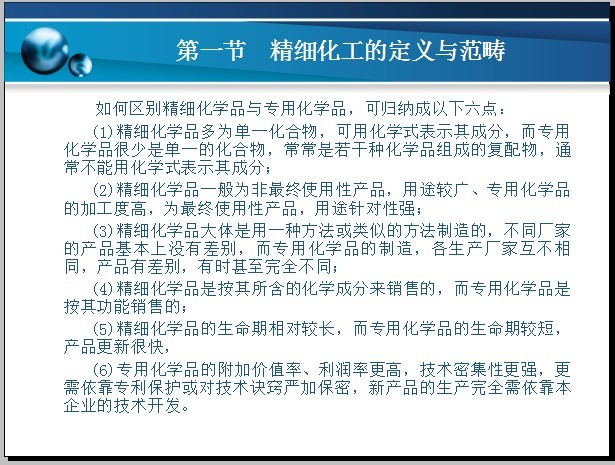 第一节　精细化工的定义与范畴

如何区别精细化学品与专用化学品，可归纳成以下六点：

(1)精细化学品多为单一化合物，可用化学式表示其成分，而专用化学品很少是单一的化合物，常常是若干种化学品组成的复配物，通常不能用化学式表示其成分；

(2)精细化学品一般为非最终使用性产品，用途较广、专用化学品的加工度高，为最终使用性产品，用途针对性强；

(3)精细化学品大体是用一种方法或类似的方法制造的，不同厂家的产品基本上没有差别，而专用化学品的制造，各生产厂家互不相同，产品有差别，有时甚至完全不同；

(4)精细化学品是按其所含的化学成分来销售的，而专用化学品是按其功能销售的；

(5)精细化学品的生命期相对较长，而专用化学品的生命期较短，产品更新很快，

(6)专用化学品的附加价值率、利润率更高，技术密集性更强，更需依靠专利保护或对技术诀窍严加保密，新产品的生产完全需依靠本企业的技术开发。